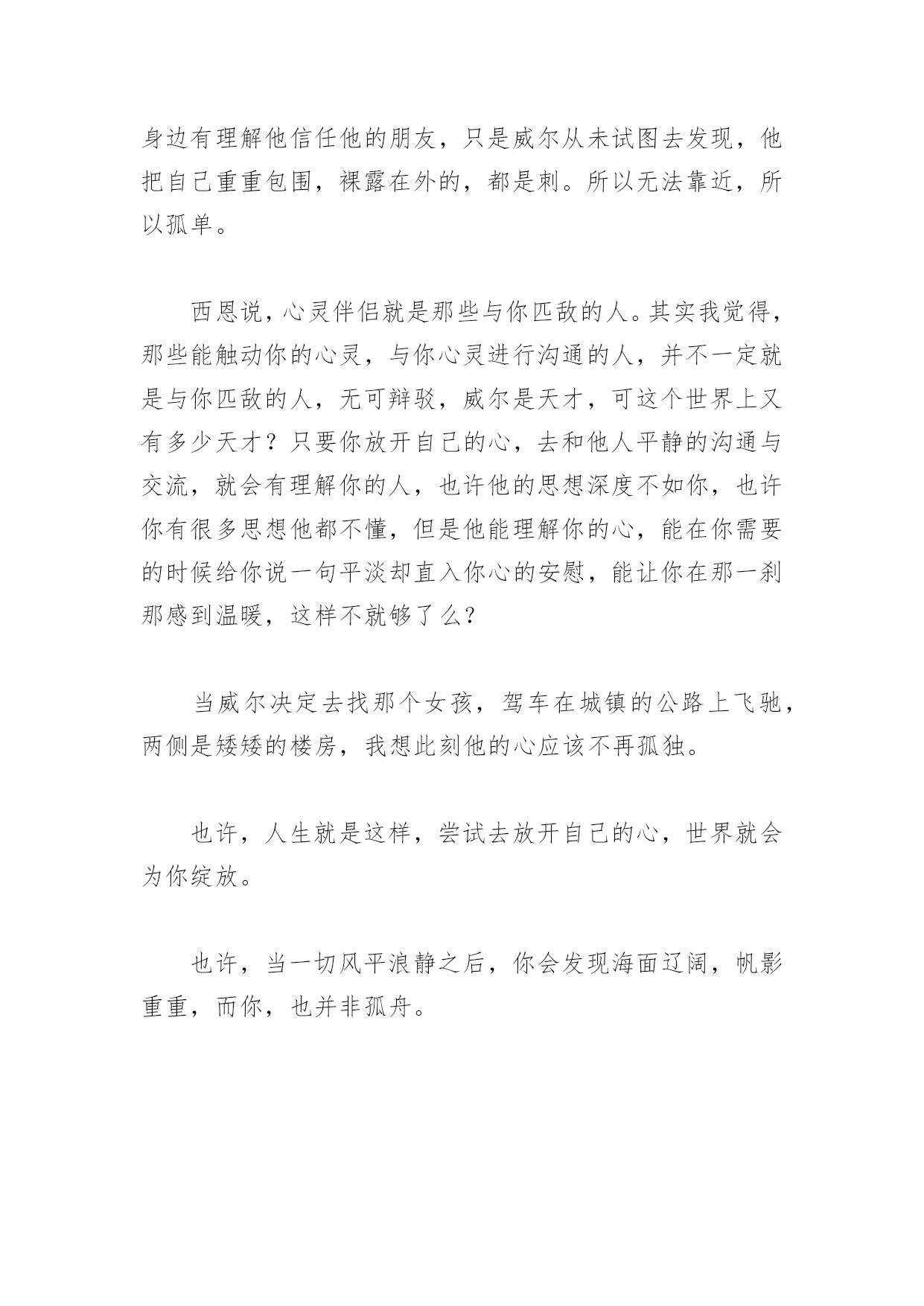 身边有理解他信任他的朋友，只是威尔从未试图去发现，他把自己重重包围，裸露在外的，都是刺。所以无法靠近，所以孤单。

西恩说，心灵伴侣就是那些与你匹敌的人。其实我觉得，那些能触动你的心灵，与你心灵进行沟通的人，并不一定就是与你匹敌的人，无可辩驳，威尔是天才，可这个世界上又有多少天才？只要你放开自己的心，去和他人平静的沟通与交流，就会有理解你的人，也许他的思想深度不如你，也许你有很多思想他都不懂，但是他能理解你的心，能在你需要的时候给你说一句平淡却直入你心的安慰，能让你在那一刹那感到温暖，这样不就够了么？

当威尔决定去找那个女孩，驾车在城镇的公路上飞驰，两侧是矮矮的楼房，我想此刻他的心应该不再孤独。

也许，人生就是这样，尝试去放开自己的心，世界就会为你绽放。

也许，当一切风平浪静之后，你会发现海面辽阔，帆影重重，而你，也并非孤舟。